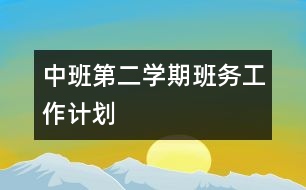 中班第二学期班务工作计划